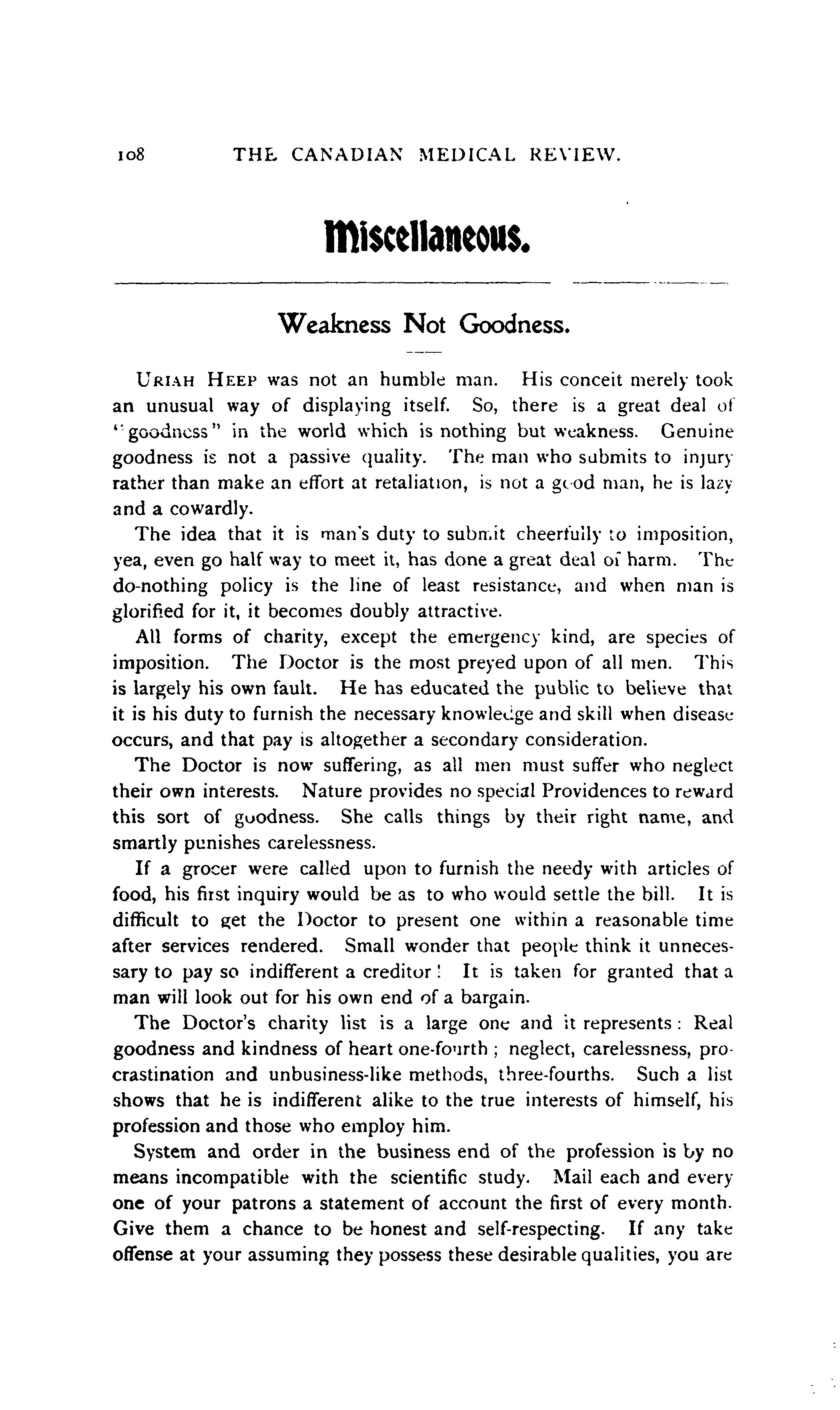 108 THE CANADIAN MEDICAL REVIEW.

Miscellaneous.

Weakness Not Goodness.

URIAH HEEP was not an humble man. His conceit merely took an unusual way of displaying itself. So, there is a great deal of "goodness" in the world which is nothing but weakness. Genuine goodness is not a passive quality. The man who submits to injury rather than make an effort at retaliation, is not a good man, he is lazy and a cowardly.

The idea that it is man's duty to submit cheerfully to imposition, yea, even go half way to meet it, has done a great deal of harm. The do-nothing policy is the line of least resistance, and when man is glorified for it, it becomes doubly attractive.

All forms of charity, except the emergency kind, are species of imposition. The Doctor is the most preyed upon of all men. This is largely his own fault. He has educated the public to believe that it is his duty to furnish the necessary knowledge and skill when disease occurs, and that pay is altogether a secondary consideration.

The Doctor is now suffering, as all men must suffer who neglect their own interests. Nature provides no special Providences to reward this sort of goodness. She calls things by their right name, and smartly punishes carelessness.

If a grocer were called upon to furnish the needy with articles of food, his first inquiry would be as to who would settle the bill. It is difficult to get the Doctor to present one within a reasonable time after services rendered. Small wonder that people think it unnecessary to pay so indifferent a creditor! It is taken for granted that a man will look out for his own end of a bargain.

The Doctor's charity list is a large one and it represents: Real goodness and kindness of heart one-fourth; neglect, carelessness, procrastination and unbusiness-like methods, three-fourths. Such a list shows that he is indifferent alike to the true interests of himself, his profession and those who employ him.

System and order in the business end of the profession is by no means incompatible with the scientific study. Mail each and every one of your patrons a statement of account the first of every month. Give them a chance to be honest and self-respecting. If any take offense at your assuming they possess these desirable qualities, you are